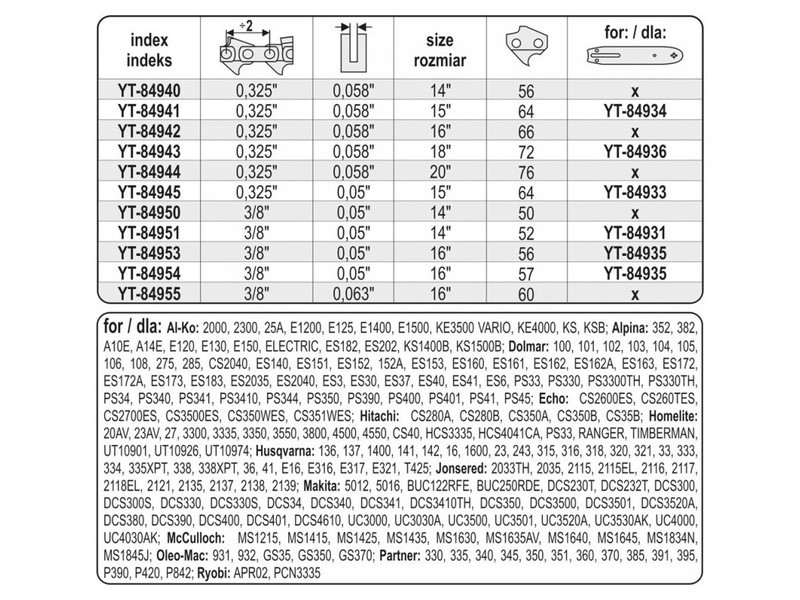 | index indeks | ÷2 | | size rozmiar | | for: / dla: |
|---|---|---|---|---|---|
| YT-84940 | 0,325" | 0,058" | 14" | 56 | x |
| YT-84941 | 0,325" | 0,058" | 15" | 64 | YT-84934 |
| YT-84942 | 0,325" | 0,058" | 16" | 66 | x |
| YT-84943 | 0,325" | 0,058" | 18" | 72 | YT-84936 |
| YT-84944 | 0,325" | 0,058" | 20" | 76 | x |
| YT-84945 | 0,325" | 0,05" | 15" | 64 | YT-84933 |
| YT-84950 | 3/8" | 0,05" | 14" | 50 | x |
| YT-84951 | 3/8" | 0,05" | 14" | 52 | YT-84931 |
| YT-84953 | 3/8" | 0,05" | 16" | 56 | YT-84935 |
| YT-84954 | 3/8" | 0,05" | 16" | 57 | YT-84935 |
| YT-84955 | 3/8" | 0,063" | 16" | 60 | x |

for / dla: Al-Ko: 2000, 2300, 25A, E1200, E125, E1400, E1500, KE3500 VARIO, KE4000, KS, KSB; Alpina: 352, 382, A10E, A14E, E120, E130, E150, ELECTRIC, ES182, ES202, KS1400B, KS1500B; Dolmar: 100, 101, 102, 103, 104, 105, 106, 108, 275, 285, CS2040, ES140, ES151, ES152, 152A, ES153, ES160, ES161, ES162, ES162A, ES163, ES172, ES172A, ES173, ES183, ES2035, ES2040, ES3, ES30, ES37, ES40, ES41, ES6, PS33, PS330, PS3300TH, PS330TH, PS34, PS340, PS341, PS3410, PS344, PS350, PS390, PS400, PS401, PS41, PS45; Echo: CS2600ES, CS260TES, CS2700ES, CS3500ES, CS350WES, CS351WES; Hitachi: CS280A, CS280B, CS350A, CS350B, CS35B; Homelite: 20AV, 23AV, 27, 3300, 3335, 3350, 3550, 3800, 4500, 4550, CS40, HCS3335, HCS4041CA, PS33, RANGER, TIMBERMAN, UT10901, UT10926, UT10974; Husqvarna: 136, 137, 1400, 141, 142, 16, 1600, 23, 243, 315, 316, 318, 320, 321, 33, 333, 334, 335XPT, 338, 338XPT, 36, 41, E16, E316, E317, E321, T425; Jonsered: 2033TH, 2035, 2115, 2115EL, 2116, 2117, 2118EL, 2121, 2135, 2137, 2138, 2139; Makita: 5012, 5016, BUC122RFE, BUC250RDE, DCS230T, DCS232T, DCS300, DCS300S, DCS330, DCS330S, DCS34, DCS340, DCS341, DCS3410TH, DCS350, DCS3500, DCS3501, DCS3520A, DCS380, DCS390, DCS400, DCS401, DCS4610, UC3000, UC3030A, UC3500, UC3501, UC3520A, UC3530AK, UC4000, UC4030AK; McCulloch: MS1215, MS1415, MS1425, MS1435, MS1630, MS1635AV, MS1640, MS1645, MS1834N, MS1845J; Oleo-Mac: 931, 932, GS35, GS350, GS370; Partner: 330, 335, 340, 345, 350, 351, 360, 370, 385, 391, 395, P390, P420, P842; Ryobi: APR02, PCN3335